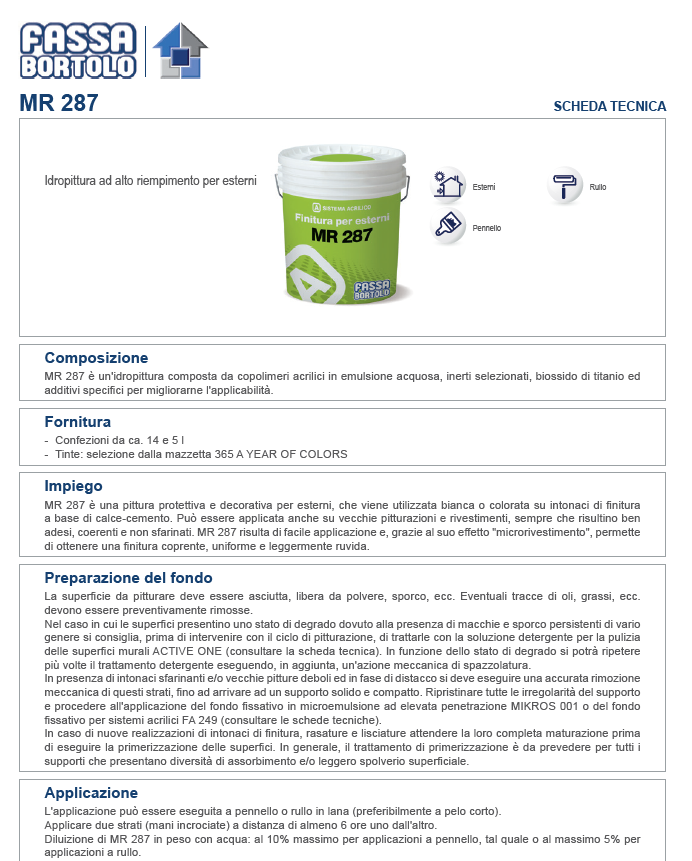 FASSA BORTOLO

MR 287

SCHEDA TECNICA

Idropittura ad alto riempimento per esterni

SISTEMA ACRILICO
Finitura per esterni
MR 287
FASSA BORTOLO

Esterni

Rullo

Pennello

Composizione
MR 287 è un'idropittura composta da copolimeri acrilici in emulsione acquosa, inerti selezionati, biossido di titanio ed additivi specifici per migliorarne l'applicabilità.

Fornitura
- Confezioni da ca. 14 e 5 l
- Tinte: selezione dalla mazzetta 365 A YEAR OF COLORS

Impiego
MR 287 è una pittura protettiva e decorativa per esterni, che viene utilizzata bianca o colorata su intonaci di finitura a base di calce-cemento. Può essere applicata anche su vecchie pitturazioni e rivestimenti, sempre che risultino ben adesi, coerenti e non sfarinati. MR 287 risulta di facile applicazione e, grazie al suo effetto "microrivestimento", permette di ottenere una finitura coprente, uniforme e leggermente ruvida.

Preparazione del fondo
La superficie da pitturare deve essere asciutta, libera da polvere, sporco, ecc. Eventuali tracce di oli, grassi, ecc. devono essere preventivamente rimosse.
Nel caso in cui le superfici presentino uno stato di degrado dovuto alla presenza di macchie e sporco persistenti di vario genere si consiglia, prima di intervenire con il ciclo di pitturazione, di trattarle con la soluzione detergente per la pulizia delle superfici murali ACTIVE ONE (consultare la scheda tecnica). In funzione dello stato di degrado si potrà ripetere più volte il trattamento detergente eseguendo, in aggiunta, un'azione meccanica di spazzolatura.
In presenza di intonaci sfarinanti e/o vecchie pitture deboli ed in fase di distacco si deve eseguire una accurata rimozione meccanica di questi strati, fino ad arrivare ad un supporto solido e compatto. Ripristinare tutte le irregolarità del supporto e procedere all'applicazione del fondo fissativo in microemulsione ad elevata penetrazione MIKROS 001 o del fondo fissativo per sistemi acrilici FA 249 (consultare le schede tecniche).
In caso di nuove realizzazioni di intonaci di finitura, rasature e lisciature attendere la loro completa maturazione prima di eseguire la primerizzazione delle superfici. In generale, il trattamento di primerizzazione è da prevedere per tutti i supporti che presentano diversità di assorbimento e/o leggero spolverio superficiale.

Applicazione
L'applicazione può essere eseguita a pennello o rullo in lana (preferibilmente a pelo corto).
Applicare due strati (mani incrociate) a distanza di almeno 6 ore uno dall'altro.
Diluizione di MR 287 in peso con acqua: al 10% massimo per applicazioni a pennello, tal quale o al massimo 5% per applicazioni a rullo.